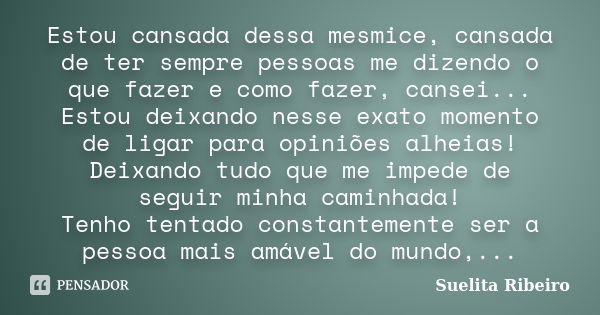 Estou cansada dessa mesmice, cansada de ter sempre pessoas me dizendo o que fazer e como fazer, cansei...
Estou deixando nesse exato momento de ligar para opiniões alheias!
Deixando tudo que me impede de seguir minha caminhada!
Tenho tentado constantemente ser a pessoa mais amável do mundo,...

PENSADOR

Suelita Ribeiro